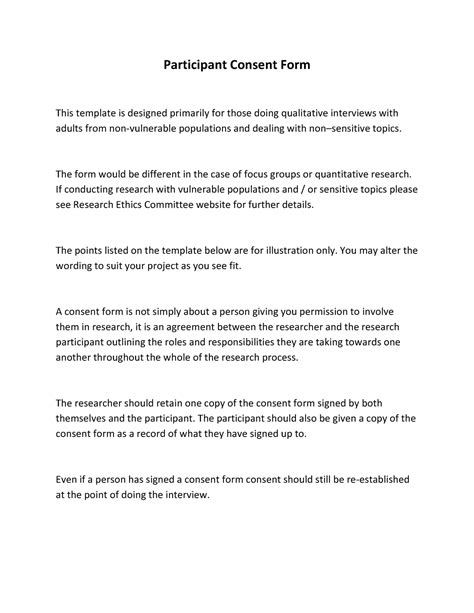 Participant Consent Form

This template is designed primarily for those doing qualitative interviews with adults from non-vulnerable populations and dealing with non–sensitive topics.

The form would be different in the case of focus groups or quantitative research. If conducting research with vulnerable populations and / or sensitive topics please see Research Ethics Committee website for further details.

The points listed on the template below are for illustration only. You may alter the wording to suit your project as you see fit.

A consent form is not simply about a person giving you permission to involve them in research, it is an agreement between the researcher and the research participant outlining the roles and responsibilities they are taking towards one another throughout the whole of the research process.

The researcher should retain one copy of the consent form signed by both themselves and the participant. The participant should also be given a copy of the consent form as a record of what they have signed up to.

Even if a person has signed a consent form consent should still be re-established at the point of doing the interview.